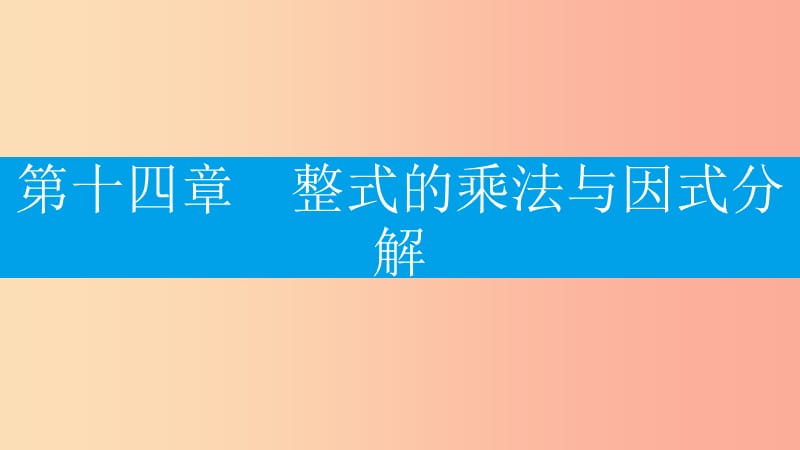 第十四章　整式的乘法与因式分解